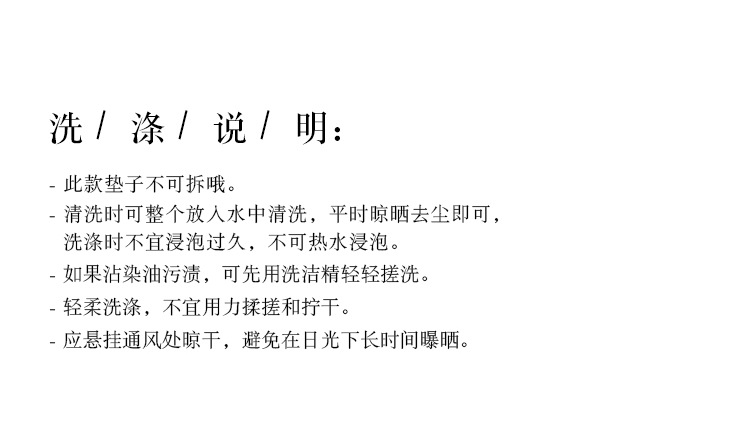 洗/ 涤/ 说/ 明：

- 此款垫子不可拆哦。
- 清洗时可整个放入水中清洗，平时晾晒去尘即可，洗涤时不宜浸泡过久，不可热水浸泡。
- 如果沾染油污渍，可先用洗洁精轻轻搓洗。
- 轻柔洗涤，不宜用力揉搓和拧干。
- 应悬挂通风处晾干，避免在日光下长时间曝晒。